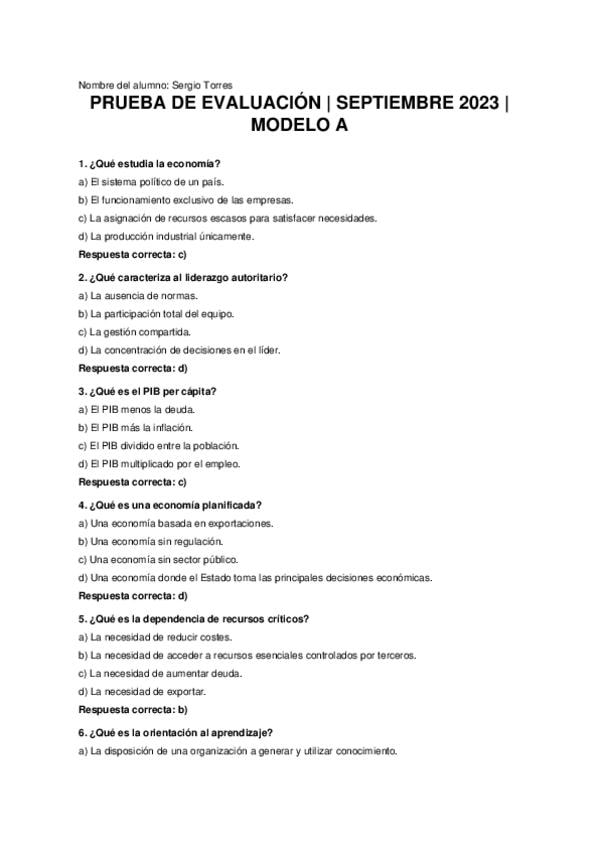 Nombre del alumno: Sergio Torres

PRUEBA DE EVALUACIÓN | SEPTIEMBRE 2023 | MODELO A

1. ¿Qué estudia la economía?
a) El sistema político de un país.
b) El funcionamiento exclusivo de las empresas.
c) La asignación de recursos escasos para satisfacer necesidades.
d) La producción industrial únicamente.
Respuesta correcta: c)

2. ¿Qué caracteriza al liderazgo autoritario?
a) La ausencia de normas.
b) La participación total del equipo.
c) La gestión compartida.
d) La concentración de decisiones en el líder.
Respuesta correcta: d)

3. ¿Qué es el PIB per cápita?
a) El PIB menos la deuda.
b) El PIB más la inflación.
c) El PIB dividido entre la población.
d) El PIB multiplicado por el empleo.
Respuesta correcta: c)

4. ¿Qué es una economía planificada?
a) Una economía basada en exportaciones.
b) Una economía sin regulación.
c) Una economía sin sector público.
d) Una economía donde el Estado toma las principales decisiones económicas.
Respuesta correcta: d)

5. ¿Qué es la dependencia de recursos críticos?
a) La necesidad de reducir costes.
b) La necesidad de acceder a recursos esenciales controlados por terceros.
c) La necesidad de aumentar deuda.
d) La necesidad de exportar.
Respuesta correcta: b)

6. ¿Qué es la orientación al aprendizaje?
a) La disposición de una organización a generar y utilizar conocimiento.